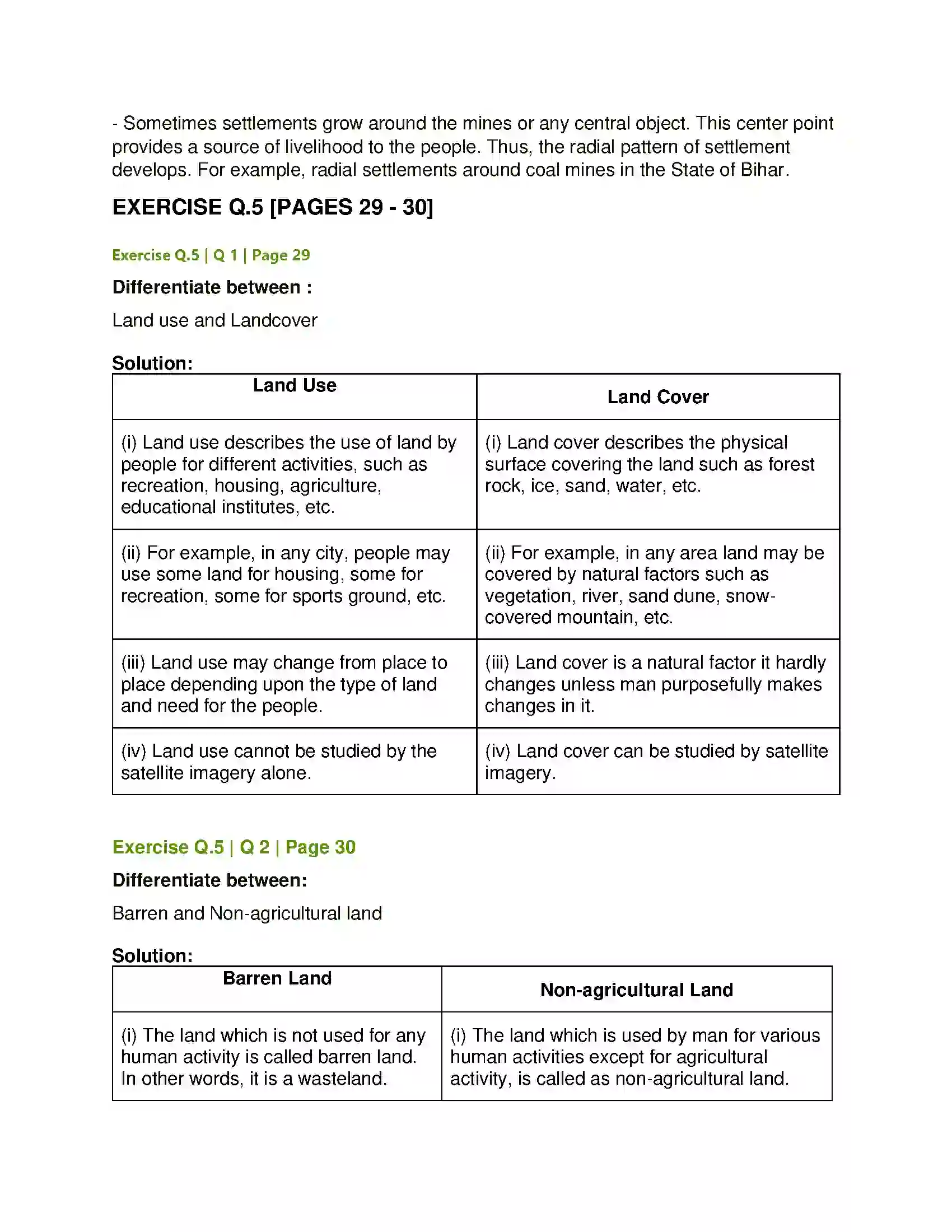 - Sometimes settlements grow around the mines or any central object. This center point provides a source of livelihood to the people. Thus, the radial pattern of settlement develops. For example, radial settlements around coal mines in the State of Bihar.

EXERCISE Q.5 [PAGES 29 - 30]

Exercise Q.5 | Q 1 | Page 29

Differentiate between :

Land use and Landcover

Solution:

| Land Use | Land Cover |
|---|---|
| (i) Land use describes the use of land by people for different activities, such as recreation, housing, agriculture, educational institutes, etc. | (i) Land cover describes the physical surface covering the land such as forest rock, ice, sand, water, etc. |
| (ii) For example, in any city, people may use some land for housing, some for recreation, some for sports ground, etc. | (ii) For example, in any area land may be covered by natural factors such as vegetation, river, sand dune, snow-covered mountain, etc. |
| (iii) Land use may change from place to place depending upon the type of land and need for the people. | (iii) Land cover is a natural factor it hardly changes unless man purposefully makes changes in it. |
| (iv) Land use cannot be studied by the satellite imagery alone. | (iv) Land cover can be studied by satellite imagery. |

Exercise Q.5 | Q 2 | Page 30

Differentiate between:

Barren and Non-agricultural land

Solution:

| Barren Land | Non-agricultural Land |
|---|---|
| (i) The land which is not used for any human activity is called barren land. In other words, it is a wasteland. | (i) The land which is used by man for various human activities except for agricultural activity, is called as non-agricultural land. |